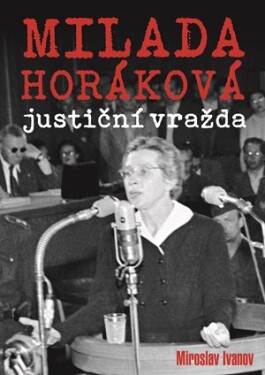 MILADA HORÁKOVÁ
justiční vražda

Miroslav Ivanov